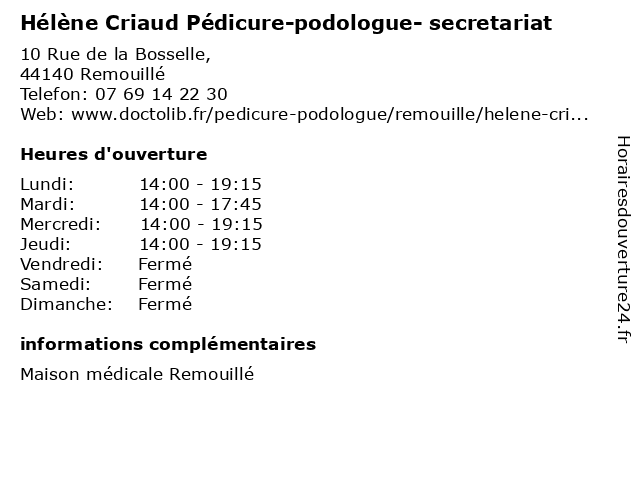 Hélène Criaud Pédicure-podologue- secretariat

10 Rue de la Bosselle,
44140 Remouillé
Telefon: 07 69 14 22 30
Web: www.doctolib.fr/pedicure-podologue/remouille/helene-cri...

Heures d'ouverture

| Lundi: | 14:00 - 19:15 |
|---|---|
| Mardi: | 14:00 - 17:45 |
| Mercredi: | 14:00 - 19:15 |
| Jeudi: | 14:00 - 19:15 |
| Vendredi: | Fermé |
| Samedi: | Fermé |
| Dimanche: | Fermé |

informations complémentaires

Maison médicale Remouillé

Horairesdouverture24.fr